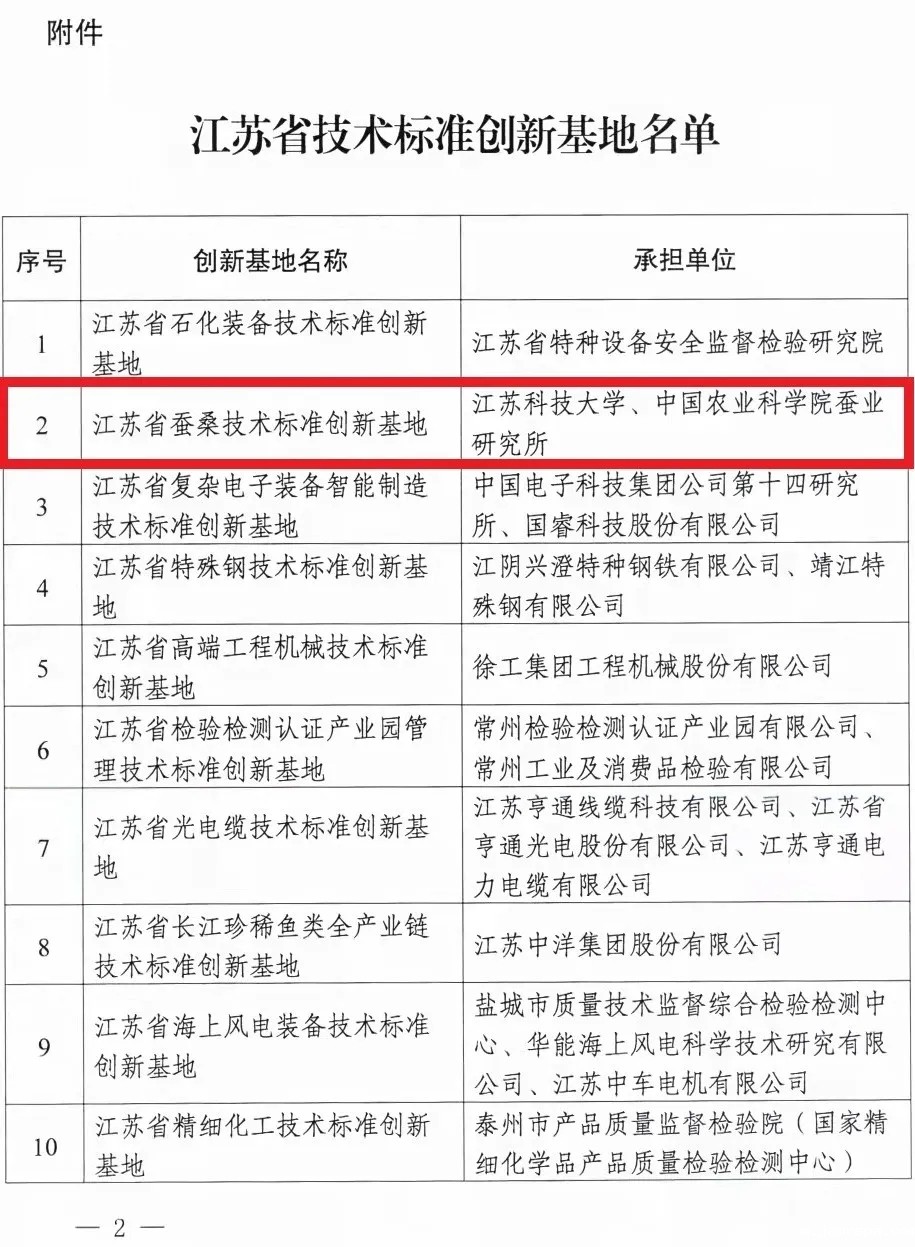 附件

江苏省技术标准创新基地名单

| 序号 | 创新基地名称 | 承担单位 |
|---|---|---|
| 1 | 江苏省石化装备技术标准创新基地 | 江苏省特种设备安全监督检验研究院 |
| 2 | 江苏省蚕桑技术标准创新基地 | 江苏科技大学、中国农业科学院蚕业研究所 |
| 3 | 江苏省复杂电子装备智能制造技术标准创新基地 | 中国电子科技集团公司第十四研究所、国睿科技股份有限公司 |
| 4 | 江苏省特殊钢技术标准创新基地 | 江阴兴澄特种钢铁有限公司、靖江特殊钢有限公司 |
| 5 | 江苏省高端工程机械技术标准创新基地 | 徐工集团工程机械股份有限公司 |
| 6 | 江苏省检验检测认证产业园管理技术标准创新基地 | 常州检验检测认证产业园有限公司、常州工业及消费品检验有限公司 |
| 7 | 江苏省光电缆技术标准创新基地 | 江苏亨通线缆科技有限公司、江苏省亨通光电股份有限公司、江苏亨通电力电缆有限公司 |
| 8 | 江苏省长江珍稀鱼类全产业链技术标准创新基地 | 江苏中洋集团股份有限公司 |
| 9 | 江苏省海上风电装备技术标准创新基地 | 盐城市质量技术监督综合检验检测中心、华能海上风电科学技术研究有限公司、江苏中车电机有限公司 |
| 10 | 江苏省精细化工技术标准创新基地 | 泰州市产品质量监督检验院（国家精细化学品产品质量检验检测中心） |

— 2 —